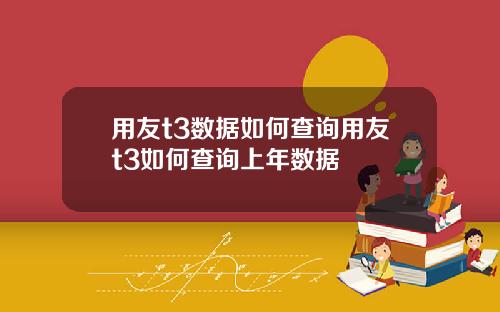 用友t3数据如何查询用友t3如何查询上年数据